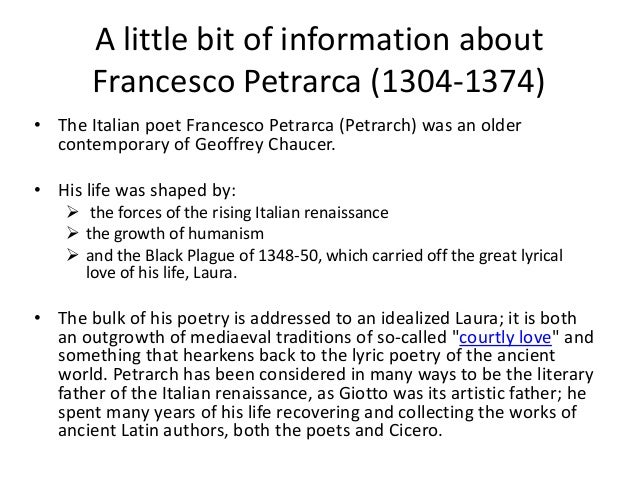 A little bit of information about Francesco Petrarca (1304-1374)

• The Italian poet Francesco Petrarca (Petrarch) was an older contemporary of Geoffrey Chaucer.

• His life was shaped by:
➢ the forces of the rising Italian renaissance
➢ the growth of humanism
➢ and the Black Plague of 1348-50, which carried off the great lyrical love of his life, Laura.

• The bulk of his poetry is addressed to an idealized Laura; it is both an outgrowth of mediaeval traditions of so-called "courtly love" and something that hearkens back to the lyric poetry of the ancient world. Petrarch has been considered in many ways to be the literary father of the Italian renaissance, as Giotto was its artistic father; he spent many years of his life recovering and collecting the works of ancient Latin authors, both the poets and Cicero.